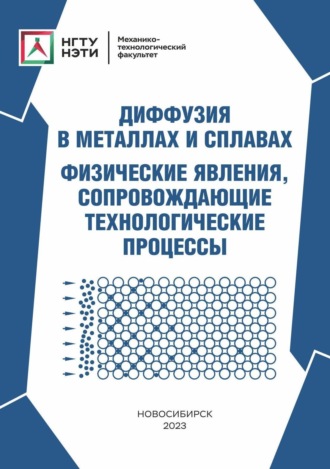 НГТУ НЭТИ

Механико-технологический факультет

ДИФФУЗИЯ В МЕТАЛЛАХ И СПЛАВАХ

ФИЗИЧЕСКИЕ ЯВЛЕНИЯ, СОПРОВОЖДАЮЩИЕ ТЕХНОЛОГИЧЕСКИЕ ПРОЦЕССЫ

НОВОСИБИРСК
2023